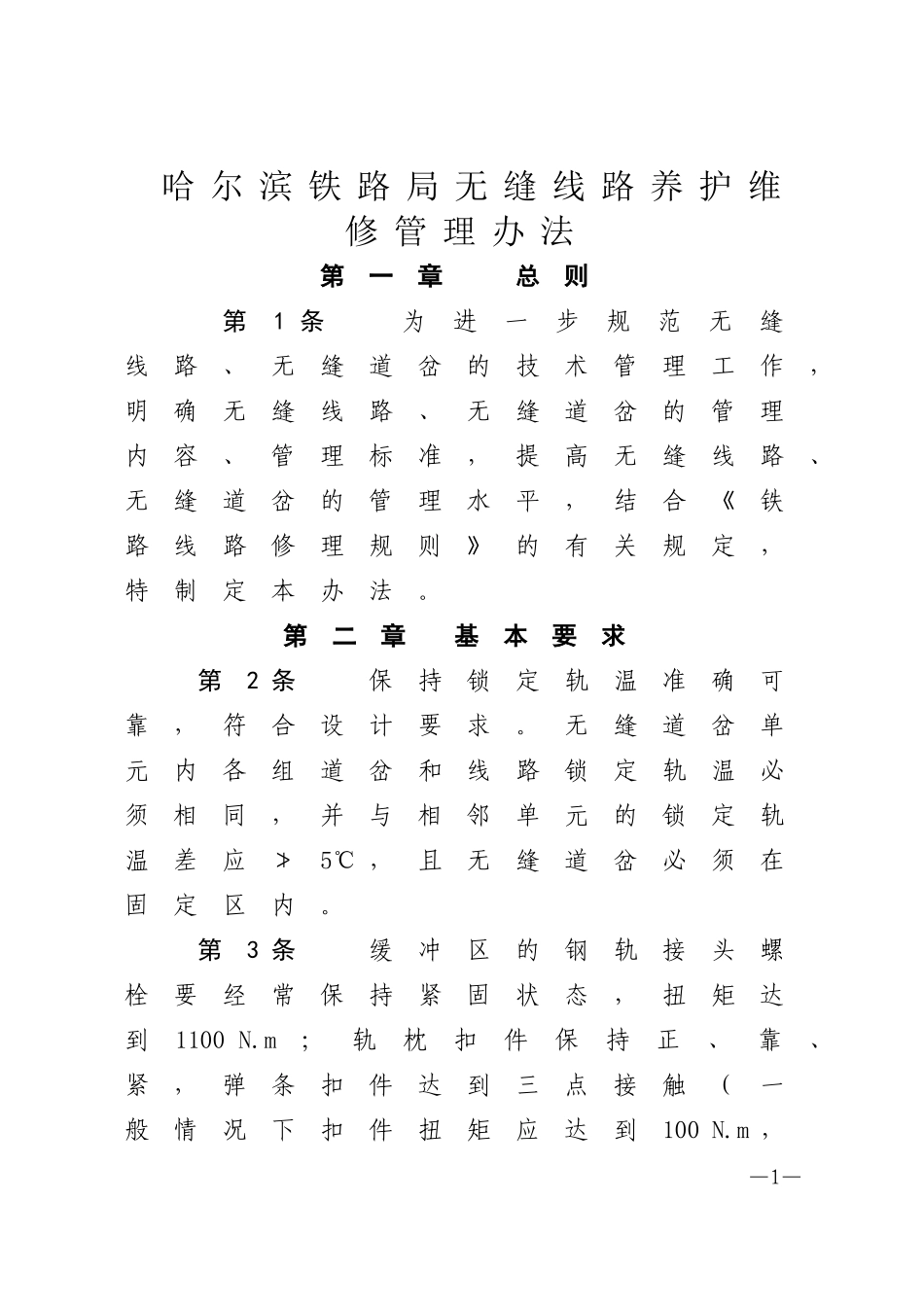 哈尔滨铁路局无缝线路养护维修管理办法

第一章 总则

第1条 为进一步规范无缝线路、无缝道岔的技术管理工作，明确无缝线路、无缝道岔的管理内容、管理标准，提高无缝线路、无缝道岔的管理水平，结合《铁路线路修理规则》的有关规定，特制定本办法。

第二章 基本要求

第2条 保持锁定轨温准确可靠，符合设计要求。无缝道岔单元内各组道岔和线路锁定轨温必须相同，并与相邻单元的锁定轨温差应≯5℃，且无缝道岔必须在固定区内。

第3条 缓冲区的钢轨接头螺栓要经常保持紧固状态，扭矩达到1100 N.m；轨枕扣件保持正、靠、紧，弹条扣件达到三点接触（一般情况下扣件扭矩应达到100 N.m，

—1—